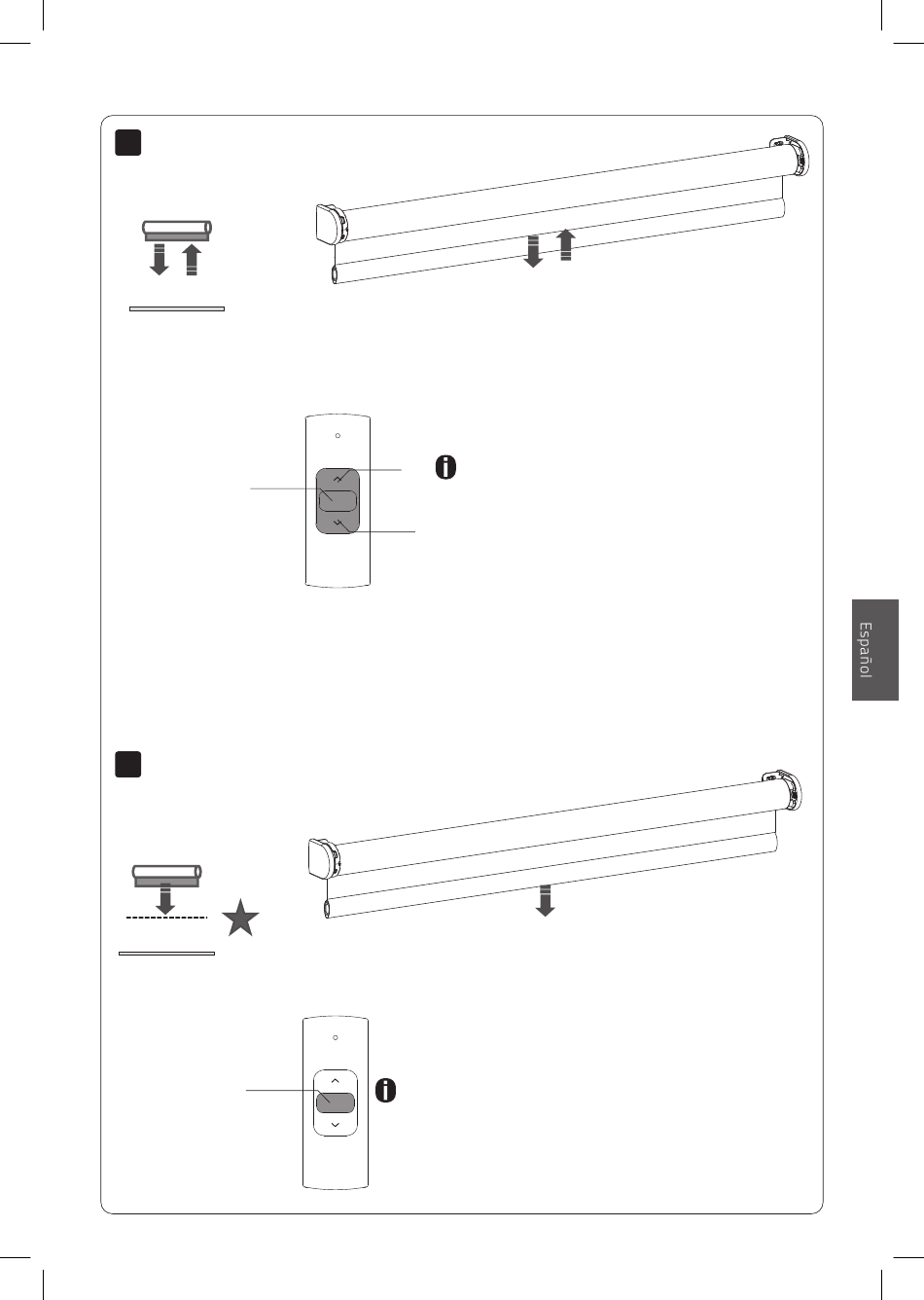 Español